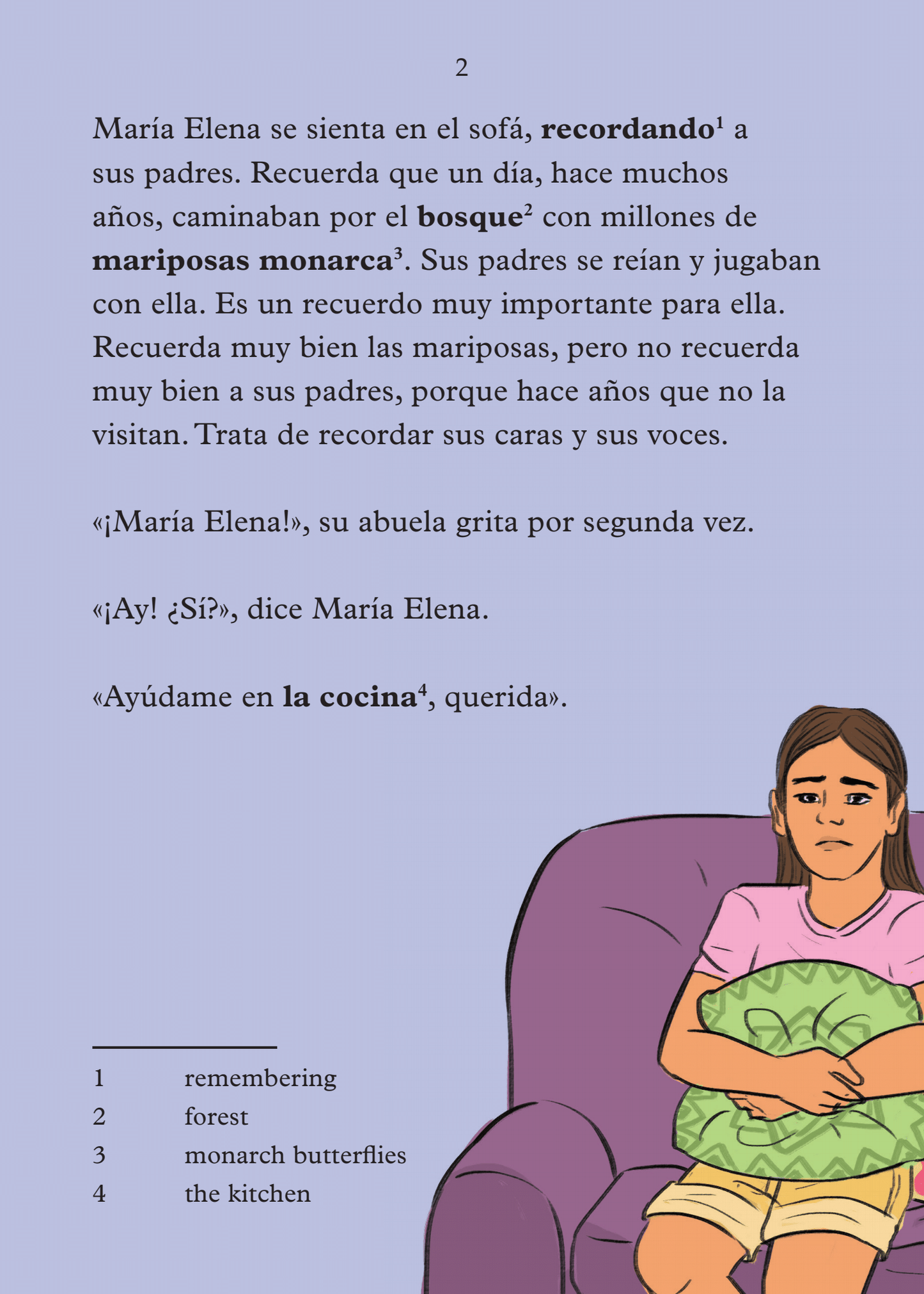 2

María Elena se sienta en el sofá, recordando$^{1}$ a sus padres. Recuerda que un día, hace muchos años, caminaban por el bosque$^{2}$ con millones de mariposas monarca$^{3}$. Sus padres se reían y jugaban con ella. Es un recuerdo muy importante para ella. Recuerda muy bien las mariposas, pero no recuerda muy bien a sus padres, porque hace años que no la visitan. Trata de recordar sus caras y sus voces.

«¡María Elena!», su abuela grita por segunda vez.

«¡Ay! ¿Sí?», dice María Elena.

«Ayúdame en la cocina$^{4}$, querida».

1 remembering
2 forest
3 monarch butterflies
4 the kitchen